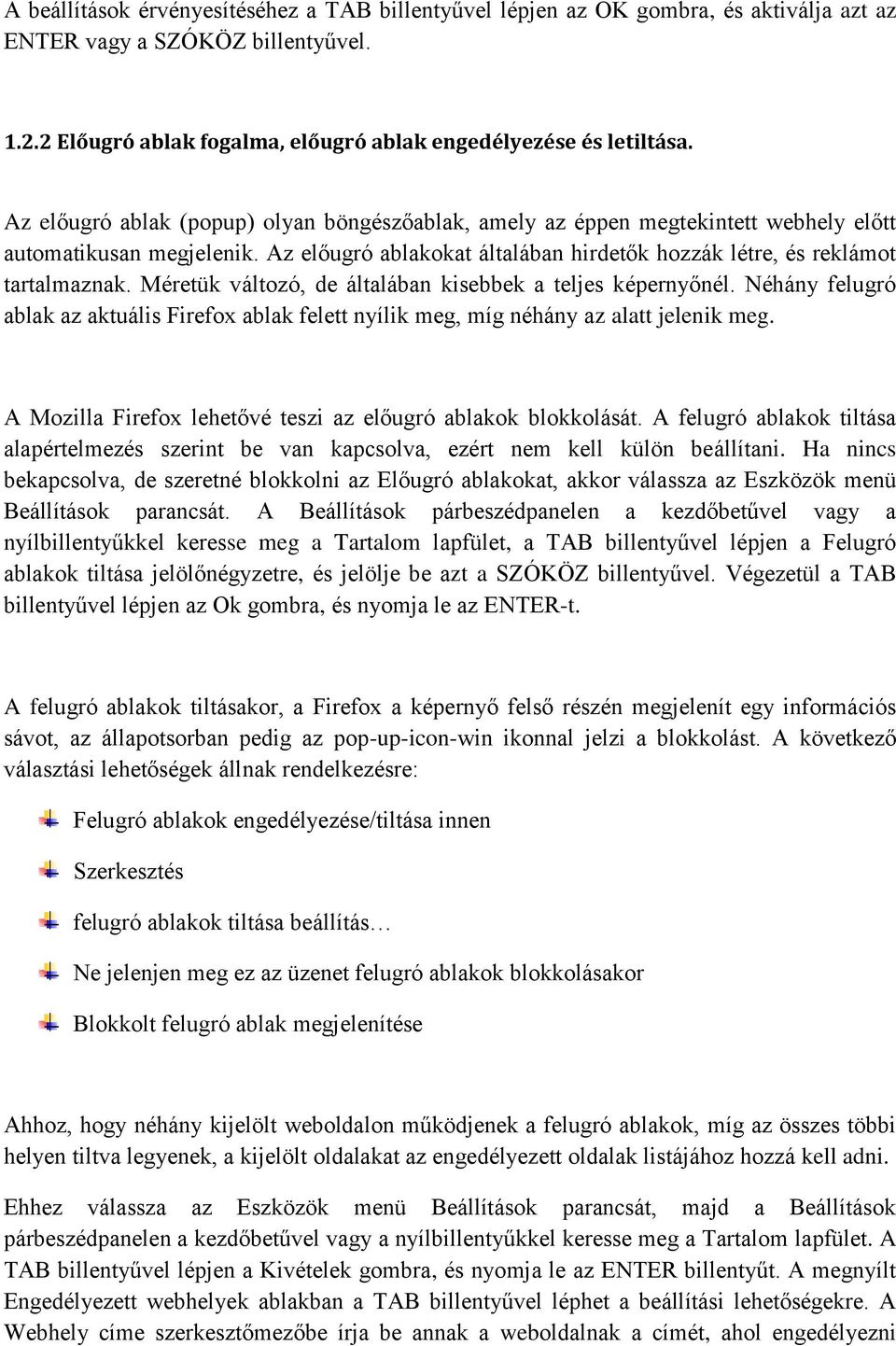 A beállítások érvényesítéséhez a TAB billentyűvel lépjen az OK gombra, és aktiválja azt az ENTER vagy a SZÓKÖZ billentyűvel.

1.2.2 Előugró ablak fogalma, előugró ablak engedélyezése és letiltása.

Az előugró ablak (popup) olyan böngészőablak, amely az éppen megtekintett webhely előtt automatikusan megjelenik. Az előugró ablakokat általában hirdetők hozzák létre, és reklámot tartalmaznak. Méretük változó, de általában kisebbek a teljes képernyőnél. Néhány felugró ablak az aktuális Firefox ablak felett nyílik meg, míg néhány az alatt jelenik meg.

A Mozilla Firefox lehetővé teszi az előugró ablakok blokkolását. A felugró ablakok tiltása alapértelmezés szerint be van kapcsolva, ezért nem kell külön beállítani. Ha nincs bekapcsolva, de szeretné blokkolni az Előugró ablakokat, akkor válassza az Eszközök menü Beállítások parancsát. A Beállítások párbeszédpanelen a kezdőbetűvel vagy a nyílbillentyűkkel keresse meg a Tartalom lapfület, a TAB billentyűvel lépjen a Felugró ablakok tiltása jelölőnégyzetre, és jelölje be azt a SZÓKÖZ billentyűvel. Végezetül a TAB billentyűvel lépjen az Ok gombra, és nyomja le az ENTER-t.

A felugró ablakok tiltásakor, a Firefox a képernyő felső részén megjelenít egy információs sávot, az állapotsorban pedig az pop-up-icon-win ikonnal jelzi a blokkolást. A következő választási lehetőségek állnak rendelkezésre:

Felugró ablakok engedélyezése/tiltása innen

Szerkesztés

felugró ablakok tiltása beállítás…

Ne jelenjen meg ez az üzenet felugró ablakok blokkolásakor

Blokkolt felugró ablak megjelenítése

Ahhoz, hogy néhány kijelölt weboldalon működjenek a felugró ablakok, míg az összes többi helyen tiltva legyenek, a kijelölt oldalakat az engedélyezett oldalak listájához hozzá kell adni.

Ehhez válassza az Eszközök menü Beállítások parancsát, majd a Beállítások párbeszédpanelen a kezdőbetűvel vagy a nyílbillentyűkkel keresse meg a Tartalom lapfület. A TAB billentyűvel lépjen a Kivételek gombra, és nyomja le az ENTER billentyűt. A megnyílt Engedélyezett webhelyek ablakban a TAB billentyűvel léphet a beállítási lehetőségekre. A Webhely címe szerkesztőmezőbe írja be annak a weboldalnak a címét, ahol engedélyezni